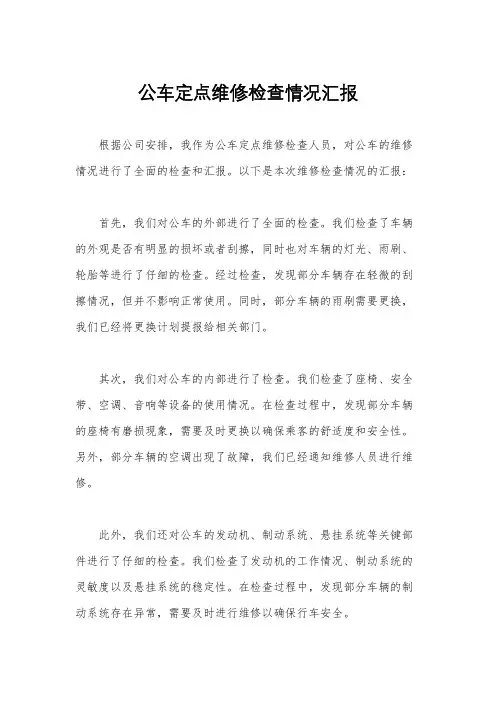 公车定点维修检查情况汇报

根据公司安排，我作为公车定点维修检查人员，对公车的维修情况进行了全面的检查和汇报。以下是本次维修检查情况的汇报：

首先，我们对公车的外部进行了全面的检查。我们检查了车辆的外观是否有明显的损坏或者刮擦，同时也对车辆的灯光、雨刷、轮胎等进行了仔细的检查。经过检查，发现部分车辆存在轻微的刮擦情况，但并不影响正常使用。同时，部分车辆的雨刷需要更换，我们已经将更换计划提报给相关部门。

其次，我们对公车的内部进行了检查。我们检查了座椅、安全带、空调、音响等设备的使用情况。在检查过程中，发现部分车辆的座椅有磨损现象，需要及时更换以确保乘客的舒适度和安全性。另外，部分车辆的空调出现了故障，我们已经通知维修人员进行维修。

此外，我们还对公车的发动机、制动系统、悬挂系统等关键部件进行了仔细的检查。我们检查了发动机的工作情况、制动系统的灵敏度以及悬挂系统的稳定性。在检查过程中，发现部分车辆的制动系统存在异常，需要及时进行维修以确保行车安全。